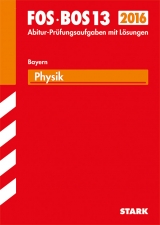 FOS · BOS 13 2016
Abitur-Prüfungsaufgaben mit Lösungen

Bayern

Physik

STARK